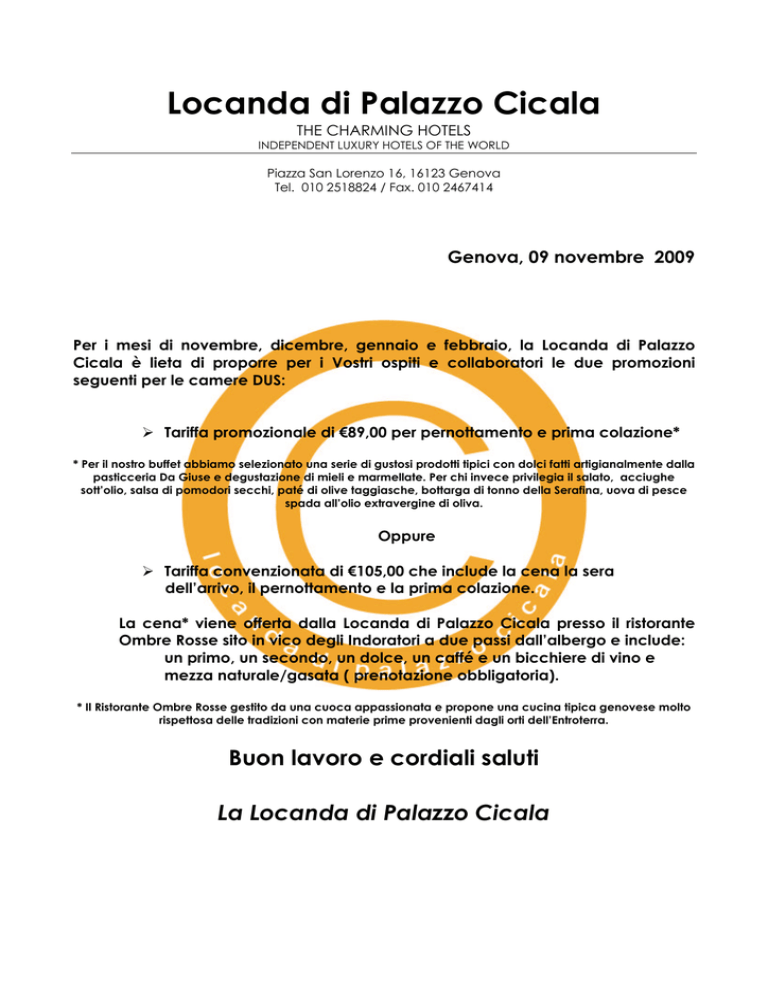 Locanda di Palazzo Cicala

THE CHARMING HOTELS
INDEPENDENT LUXURY HOTELS OF THE WORLD

Piazza San Lorenzo 16, 16123 Genova
Tel. 010 2518824 / Fax. 010 2467414

Genova, 09 novembre 2009

Per i mesi di novembre, dicembre, gennaio e febbraio, la Locanda di Palazzo Cicala è lieta di proporre per i Vostri ospiti e collaboratori le due promozioni seguenti per le camere DUS:

➢ Tariffa promozionale di €89,00 per pernottamento e prima colazione*

* Per il nostro buffet abbiamo selezionato una serie di gustosi prodotti tipici con dolci fatti artigianalmente dalla pasticceria Da Giuse e degustazione di mieli e marmellate. Per chi invece privilegia il salato, acciughe sott'olio, salsa di pomodori secchi, paté di olive taggiasche, bottarga di tonno della Serafina, uova di pesce spada all'olio extravergine di oliva.

Oppure

➢ Tariffa convenzionata di €105,00 che include la cena la sera dell'arrivo, il pernottamento e la prima colazione.

La cena* viene offerta dalla Locanda di Palazzo Cicala presso il ristorante Ombre Rosse sito in vico degli Indoratori a due passi dall'albergo e include: un primo, un secondo, un dolce, un caffé e un bicchiere di vino e mezza naturale/gasata ( prenotazione obbligatoria).

* Il Ristorante Ombre Rosse gestito da una cuoca appassionata e propone una cucina tipica genovese molto rispettosa delle tradizioni con materie prime provenienti dagli orti dell'Entroterra.

Buon lavoro e cordiali saluti

La Locanda di Palazzo Cicala